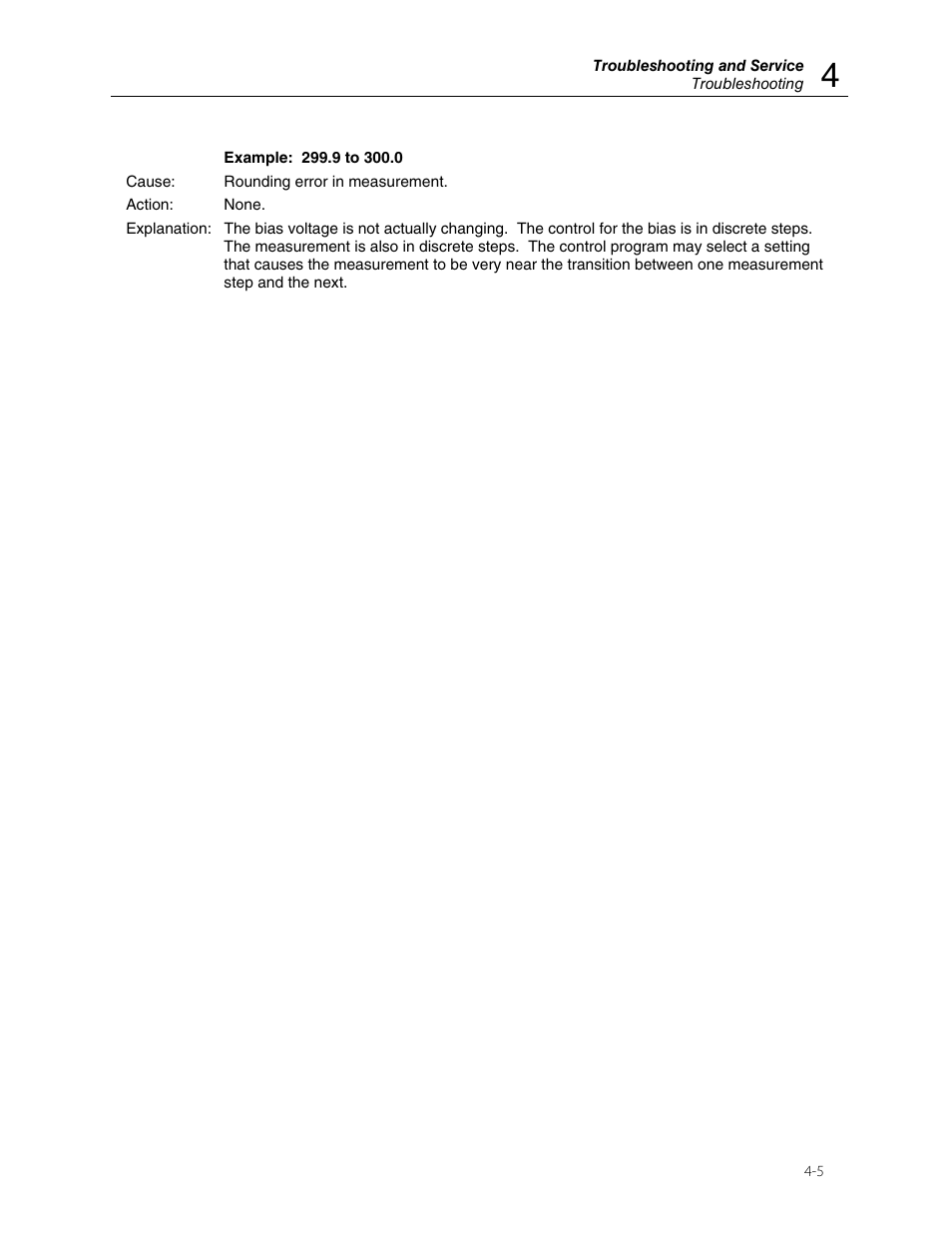 Troubleshooting and Service
Troubleshooting
4

Example: 299.9 to 300.0

Cause: Rounding error in measurement.

Action: None.

Explanation: The bias voltage is not actually changing. The control for the bias is in discrete steps. The measurement is also in discrete steps. The control program may select a setting that causes the measurement to be very near the transition between one measurement step and the next.

4-5